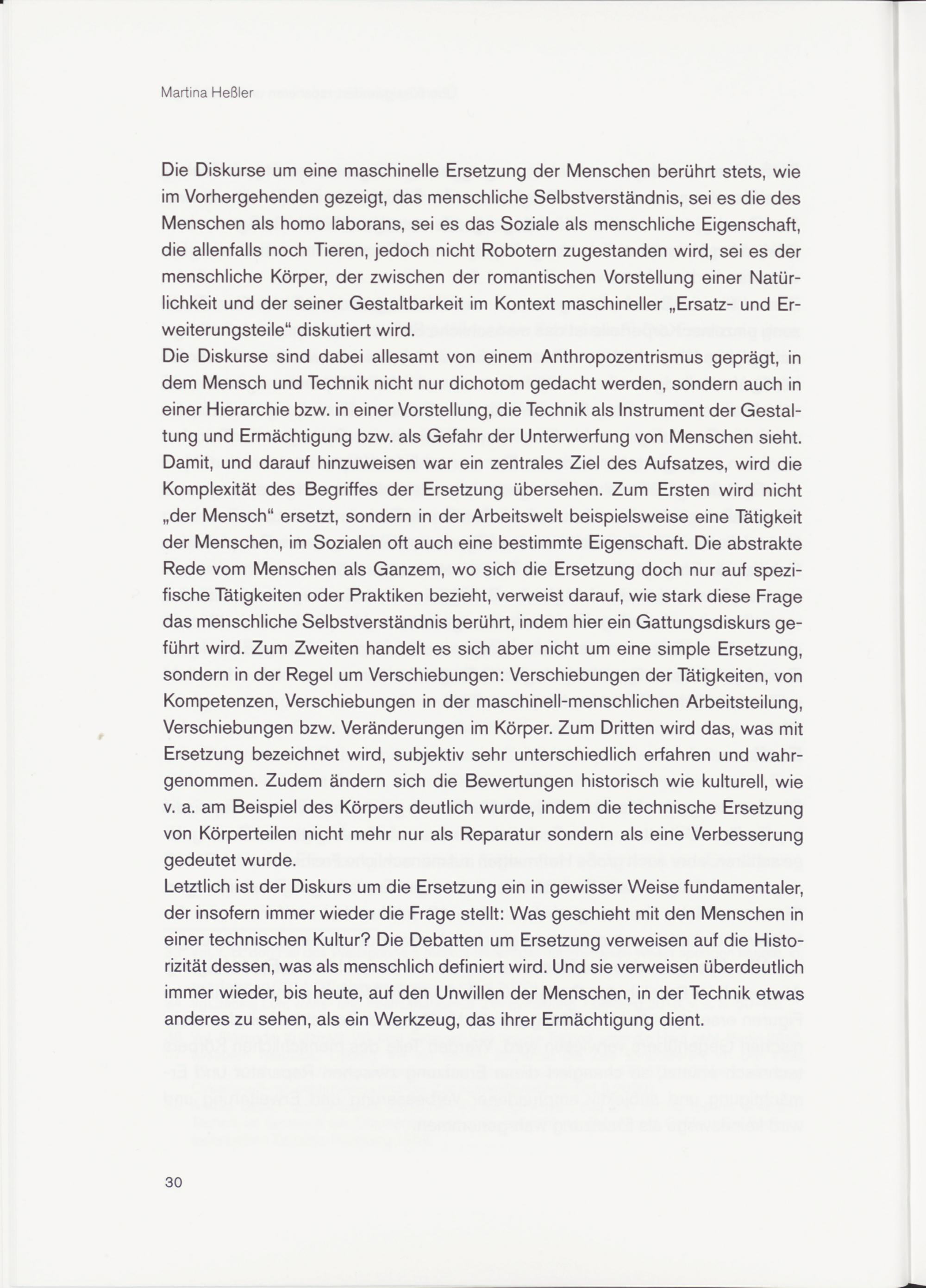 Martina Heßler

Die Diskurse um eine maschinelle Ersetzung der Menschen berührt stets, wie im Vorhergehenden gezeigt, das menschliche Selbstverständnis, sei es die des Menschen als homo laborans, sei es das Soziale als menschliche Eigenschaft, die allenfalls noch Tieren, jedoch nicht Robotern zugestanden wird, sei es der menschliche Körper, der zwischen der romantischen Vorstellung einer Natürlichkeit und der seiner Gestaltbarkeit im Kontext maschineller „Ersatz- und Erweiterungsteile“ diskutiert wird.
Die Diskurse sind dabei allesamt von einem Anthropozentrismus geprägt, in dem Mensch und Technik nicht nur dichotom gedacht werden, sondern auch in einer Hierarchie bzw. in einer Vorstellung, die Technik als Instrument der Gestaltung und Ermächtigung bzw. als Gefahr der Unterwerfung von Menschen sieht. Damit, und darauf hinzuweisen war ein zentrales Ziel des Aufsatzes, wird die Komplexität des Begriffes der Ersetzung übersehen. Zum Ersten wird nicht „der Mensch“ ersetzt, sondern in der Arbeitswelt beispielsweise eine Tätigkeit der Menschen, im Sozialen oft auch eine bestimmte Eigenschaft. Die abstrakte Rede vom Menschen als Ganzem, wo sich die Ersetzung doch nur auf spezifische Tätigkeiten oder Praktiken bezieht, verweist darauf, wie stark diese Frage das menschliche Selbstverständnis berührt, indem hier ein Gattungsdiskurs geführt wird. Zum Zweiten handelt es sich aber nicht um eine simple Ersetzung, sondern in der Regel um Verschiebungen: Verschiebungen der Tätigkeiten, von Kompetenzen, Verschiebungen in der maschinell-menschlichen Arbeitsteilung, Verschiebungen bzw. Veränderungen im Körper. Zum Dritten wird das, was mit Ersetzung bezeichnet wird, subjektiv sehr unterschiedlich erfahren und wahrgenommen. Zudem ändern sich die Bewertungen historisch wie kulturell, wie v. a. am Beispiel des Körpers deutlich wurde, indem die technische Ersetzung von Körperteilen nicht mehr nur als Reparatur sondern als eine Verbesserung gedeutet wurde.
Letztlich ist der Diskurs um die Ersetzung ein in gewisser Weise fundamentaler, der insofern immer wieder die Frage stellt: Was geschieht mit den Menschen in einer technischen Kultur? Die Debatten um Ersetzung verweisen auf die Historizität dessen, was als menschlich definiert wird. Und sie verweisen überdeutlich immer wieder, bis heute, auf den Unwillen der Menschen, in der Technik etwas anderes zu sehen, als ein Werkzeug, das ihrer Ermächtigung dient.

30